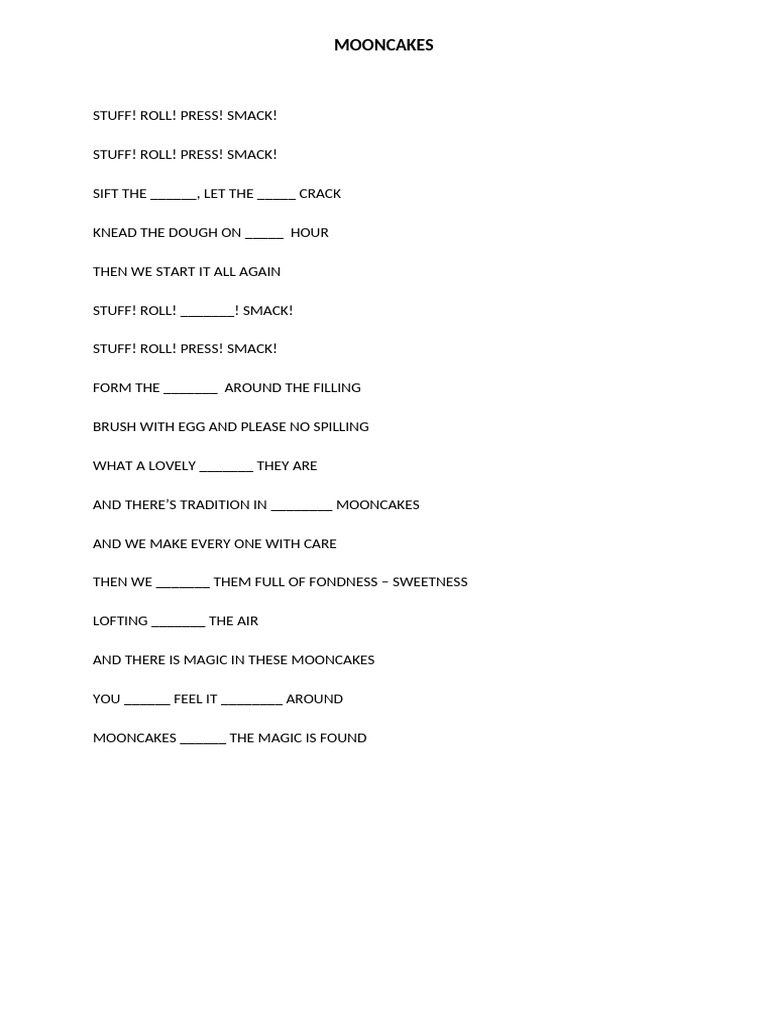 MOONCAKES

STUFF! ROLL! PRESS! SMACK!

STUFF! ROLL! PRESS! SMACK!

SIFT THE ____, LET THE ____ CRACK

KNEAD THE DOUGH ON ____ HOUR

THEN WE START IT ALL AGAIN

STUFF! ROLL! ____! SMACK!

STUFF! ROLL! PRESS! SMACK!

FORM THE ____ AROUND THE FILLING

BRUSH WITH EGG AND PLEASE NO SPILLING

WHAT A LOVELY ____ THEY ARE

AND THERE'S TRADITION IN ____ MOONCAKES

AND WE MAKE EVERY ONE WITH CARE

THEN WE ____ THEM FULL OF FONDNESS – SWEETNESS

LOFTING ____ THE AIR

AND THERE IS MAGIC IN THESE MOONCAKES

YOU ____ FEEL IT ____ AROUND

MOONCAKES ____ THE MAGIC IS FOUND